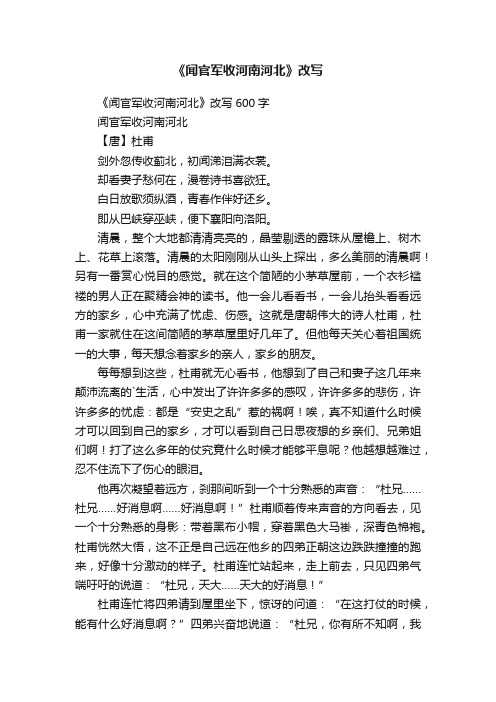 《闻官军收河南河北》改写

《闻官军收河南河北》改写 600 字

闻官军收河南河北

【唐】杜甫

剑外忽传收蓟北，初闻涕泪满衣裳。

却看妻子愁何在，漫卷诗书喜欲狂。

白日放歌须纵酒，青春作伴好还乡。

即从巴峡穿巫峡，便下襄阳向洛阳。

清晨，整个大地都清清亮亮的，晶莹剔透的露珠从屋檐上、树木上、花草上滚落。清晨的太阳刚刚从山头上探出，多么美丽的清晨啊！另有一番赏心悦目的感觉。就在这个简陋的小茅草屋前，一个衣衫褴褛的男人正在聚精会神的读书。他一会儿看看书，一会儿抬头看看远方的家乡，心中充满了忧虑、伤感。这就是唐朝伟大的诗人杜甫，杜甫一家就住在这间简陋的茅草屋里好几年了。但他每天关心着祖国统一的大事，每天想念着家乡的亲人，家乡的朋友。

每每想到这些，杜甫就无心看书，他想到了自己和妻子这几年来颠沛流离的`生活，心中发出了许许多多的感叹，许许多多的悲伤，许许多多的忧虑：都是“安史之乱”惹的祸啊！唉，真不知道什么时候才可以回到自己的家乡，才可以看到自己日思夜想的乡亲们、兄弟姐们啊！打了这么多年的仗究竟什么时候才能够平息呢？他越想越难过，忍不住流下了伤心的眼泪。

他再次凝望着远方，刹那间听到一个十分熟悉的声音：“杜兄……杜兄……好消息啊……好消息啊！”杜甫顺着传来声音的方向看去，见一个十分熟悉的身影：带着黑布小帽，穿着黑色大马褂，深青色棉袍。杜甫恍然大悟，这不正是自己远在他乡的四弟正朝这边跌跌撞撞的跑来，好像十分激动的样子。杜甫连忙站起来，走上前去，只见四弟气喘吁吁的说道：“杜兄，天大……天大的好消息！”

杜甫连忙将四弟请到屋里坐下，惊讶的问道：“在这打仗的时候，能有什么好消息啊？”四弟兴奋地说道：“杜兄，你有所不知啊，我